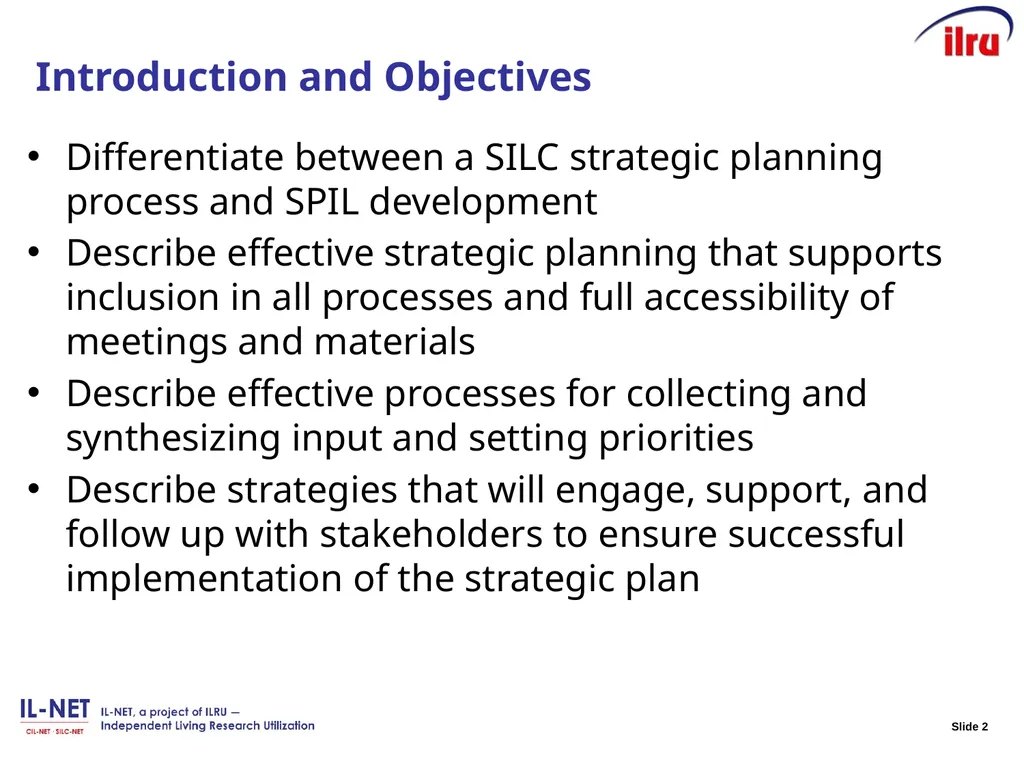 ilru

Introduction and Objectives

• Differentiate between a SILC strategic planning process and SPIL development
• Describe effective strategic planning that supports inclusion in all processes and full accessibility of meetings and materials
• Describe effective processes for collecting and synthesizing input and setting priorities
• Describe strategies that will engage, support, and follow up with stakeholders to ensure successful implementation of the strategic plan

IL-NET
CIL-NET · SILC-NET
IL-NET, a project of ILRU — Independent Living Research Utilization

Slide 2